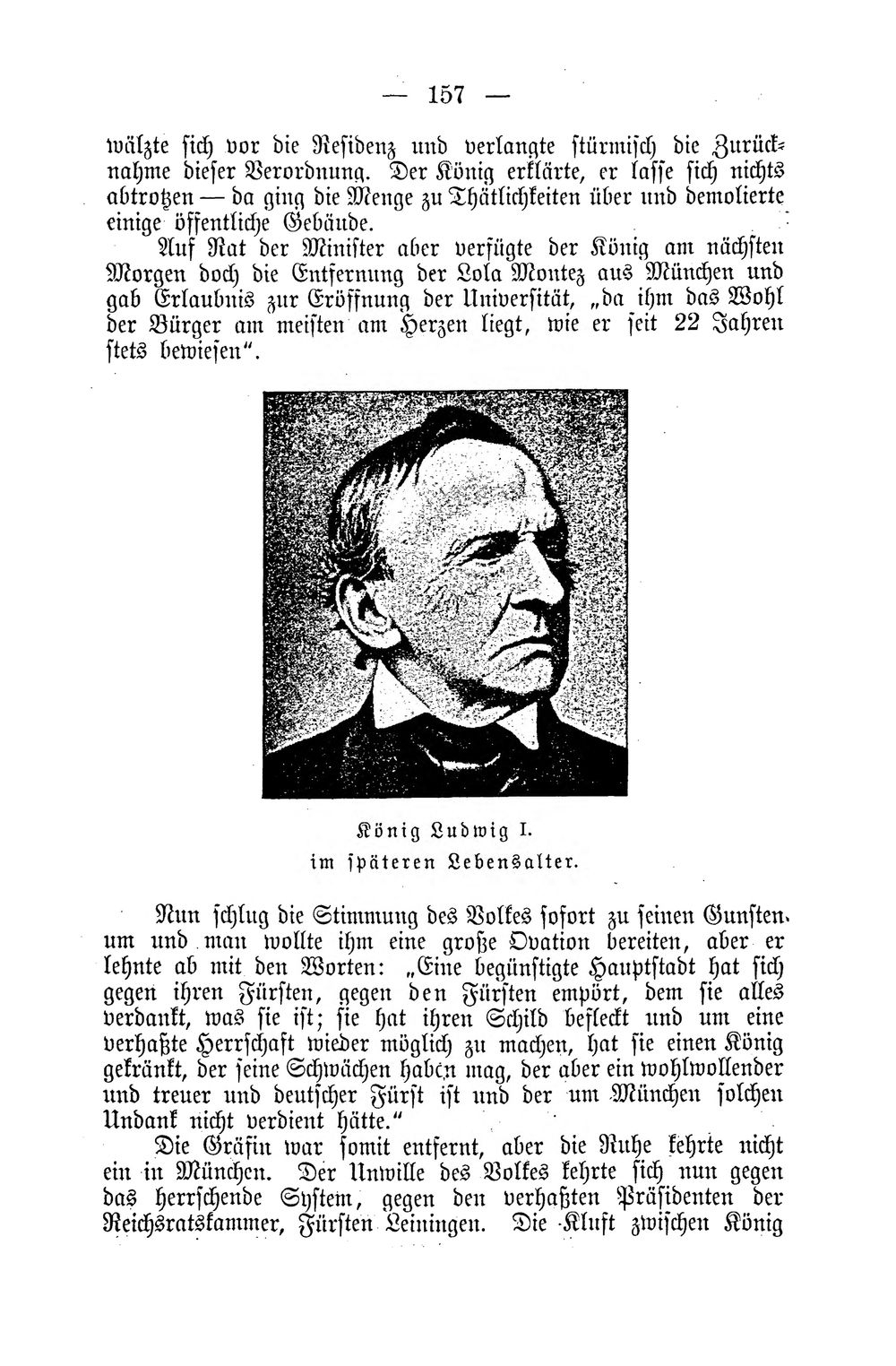 — 157 —

wälzte sich vor die Residenz und verlangte stürmisch die Zurücknahme dieser Verordnung. Der König erklärte, er lasse sich nichts abtrotzen — da ging die Menge zu Thätlichkeiten über und demolierte einige öffentliche Gebäude.

Auf Rat der Minister aber verfügte der König am nächsten Morgen doch die Entfernung der Lola Montez aus München und gab Erlaubnis zur Eröffnung der Universität, „da ihm das Wohl der Bürger am meisten am Herzen liegt, wie er seit 22 Jahren stets bewiesen“.

König Ludwig I. im späteren Lebensalter.

Nun schlug die Stimmung des Volkes sofort zu seinen Gunsten um und man wollte ihm eine große Ovation bereiten, aber er lehnte ab mit den Worten: „Eine begünstigte Hauptstadt hat sich gegen ihren Fürsten, gegen den Fürsten empört, dem sie alles verdankt, was sie ist; sie hat ihren Schild befleckt und um eine verhaßte Herrschaft wieder möglich zu machen, hat sie einen König gekränkt, der seine Schwächen haben mag, der aber ein wohlwollender und treuer und deutscher Fürst ist und der um München solchen Undank nicht verdient hätte.“

Die Gräfin war somit entfernt, aber die Ruhe kehrte nicht ein in München. Der Unwille des Volkes kehrte sich nun gegen das herrschende System, gegen den verhaßten Präsidenten der Reichsratskammer, Fürsten Leiningen. Die Kluft zwischen König